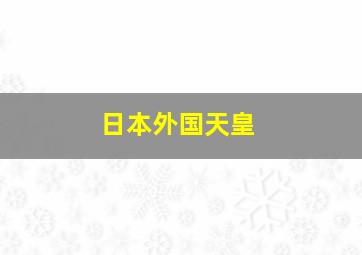 日本外国天皇